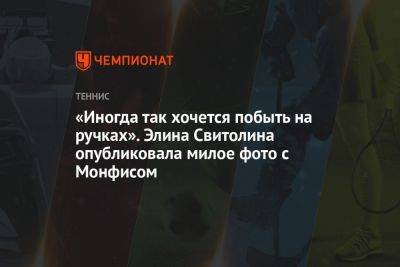 ЧЕМПИОНАТ

ТЕННИС

«Иногда так хочется побыть на ручках». Элина Свитолина опубликовала милое фото с Монфисом